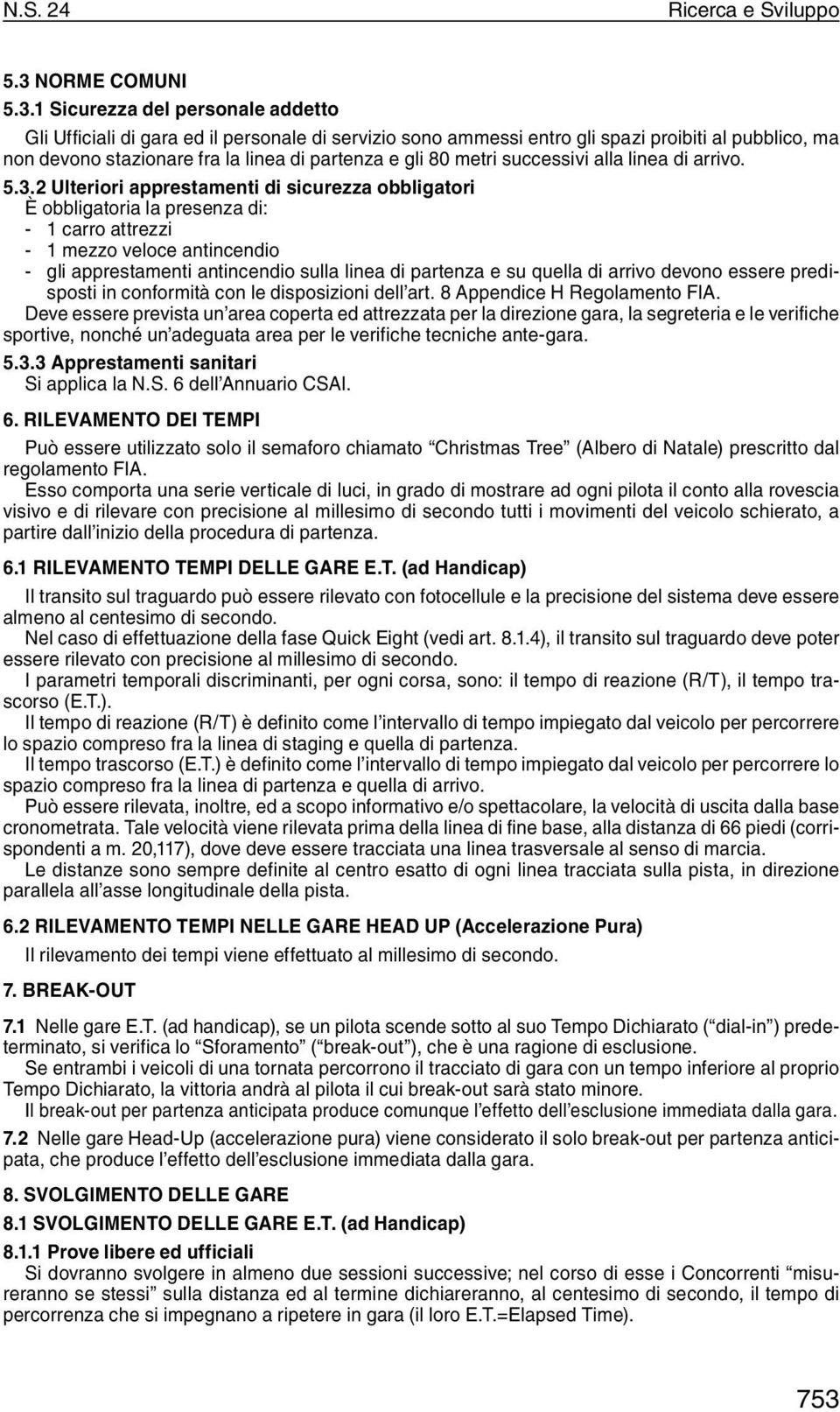 N.S. 24

Ricerca e Sviluppo

5.3 NORME COMUNI

5.3.1 Sicurezza del personale addetto

Gli Ufficiali di gara ed il personale di servizio sono ammessi entro gli spazi proibiti al pubblico, ma non devono stazionare fra la linea di partenza e gli 80 metri successivi alla linea di arrivo.

5.3.2 Ulteriori apprestamenti di sicurezza obbligatori
È obbligatoria la presenza di:
- 1 carro attrezzi
- 1 mezzo veloce antincendio
- gli apprestamenti antincendio sulla linea di partenza e su quella di arrivo devono essere predisposti in conformità con le disposizioni dell'art. 8 Appendice H Regolamento FIA.

Deve essere prevista un'area coperta ed attrezzata per la direzione gara, la segreteria e le verifiche sportive, nonché un'adeguata area per le verifiche tecniche ante-gara.

5.3.3 Apprestamenti sanitari
Si applica la N.S. 6 dell'Annuario CSAI.

6. RILEVAMENTO DEI TEMPI

Può essere utilizzato solo il semaforo chiamato "Christmas Tree" (Albero di Natale) prescritto dal regolamento FIA.

Esso comporta una serie verticale di luci, in grado di mostrare ad ogni pilota il conto alla rovescia visivo e di rilevare con precisione al millesimo di secondo tutti i movimenti del veicolo schierato, a partire dall'inizio della procedura di partenza.

6.1 RILEVAMENTO TEMPI DELLE GARE E.T. (ad Handicap)

Il transito sul traguardo può essere rilevato con fotocellule e la precisione del sistema deve essere almeno al centesimo di secondo.

Nel caso di effettuazione della fase Quick Eight (vedi art. 8.1.4), il transito sul traguardo deve poter essere rilevato con precisione al millesimo di secondo.

I parametri temporali discriminanti, per ogni corsa, sono: il tempo di reazione (R/T), il tempo trascorso (E.T.).

Il tempo di reazione (R/T) è definito come l'intervallo di tempo impiegato dal veicolo per percorrere lo spazio compreso fra la linea di staging e quella di partenza.

Il tempo trascorso (E.T.) è definito come l'intervallo di tempo impiegato dal veicolo per percorrere lo spazio compreso fra la linea di partenza e quella di arrivo.

Può essere rilevata, inoltre, ed a scopo informativo e/o spettacolare, la velocità di uscita dalla base cronometrata. Tale velocità viene rilevata prima della linea di fine base, alla distanza di 66 piedi (corrispondenti a m. 20,117), dove deve essere tracciata una linea trasversale al senso di marcia.

Le distanze sono sempre definite al centro esatto di ogni linea tracciata sulla pista, in direzione parallela all'asse longitudinale della pista.

6.2 RILEVAMENTO TEMPI NELLE GARE HEAD UP (Accelerazione Pura)

Il rilevamento dei tempi viene effettuato al millesimo di secondo.

7. BREAK-OUT

7.1 Nelle gare E.T. (ad handicap), se un pilota scende sotto al suo Tempo Dichiarato ("dial-in") predeterminato, si verifica lo "Sforamento" ("break-out"), che è una ragione di esclusione.

Se entrambi i veicoli di una tornata percorrono il tracciato di gara con un tempo inferiore al proprio Tempo Dichiarato, la vittoria andrà al pilota il cui break-out sarà stato minore.

Il break-out per partenza anticipata produce comunque l'effetto dell'esclusione immediata dalla gara.

7.2 Nelle gare Head-Up (accelerazione pura) viene considerato il solo break-out per partenza anticipata, che produce l'effetto dell'esclusione immediata dalla gara.

8. SVOLGIMENTO DELLE GARE

8.1 SVOLGIMENTO DELLE GARE E.T. (ad Handicap)

8.1.1 Prove libere ed ufficiali
Si dovranno svolgere in almeno due sessioni successive; nel corso di esse i Concorrenti "misureranno se stessi" sulla distanza ed al termine dichiareranno, al centesimo di secondo, il tempo di percorrenza che si impegnano a ripetere in gara (il loro E.T.=Elapsed Time).

753